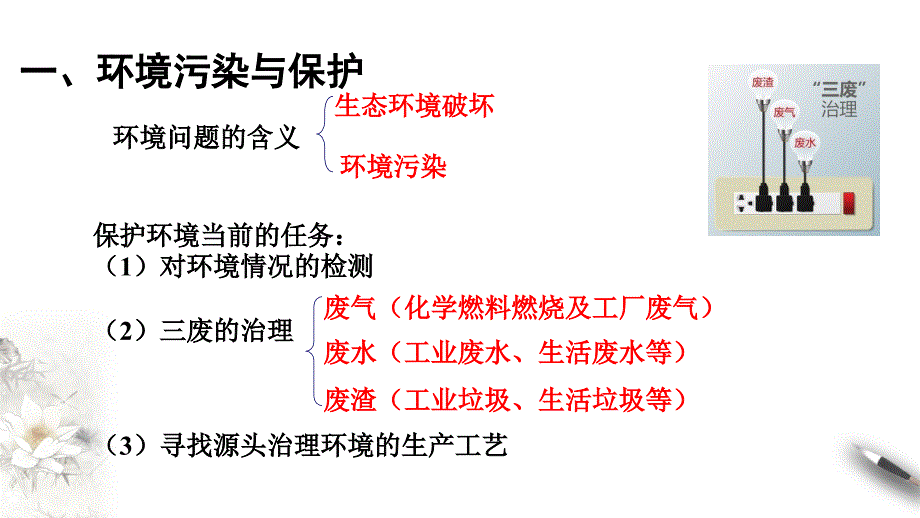 一、环境污染与保护

环境问题的含义
生态环境破坏
环境污染

废渣
废气
废水
“三废”治理

保护环境当前的任务：
（1）对环境情况的检测
（2）三废的治理
废气（化学燃料燃烧及工厂废气）
废水（工业废水、生活废水等）
废渣（工业垃圾、生活垃圾等）
（3）寻找源头治理环境的生产工艺